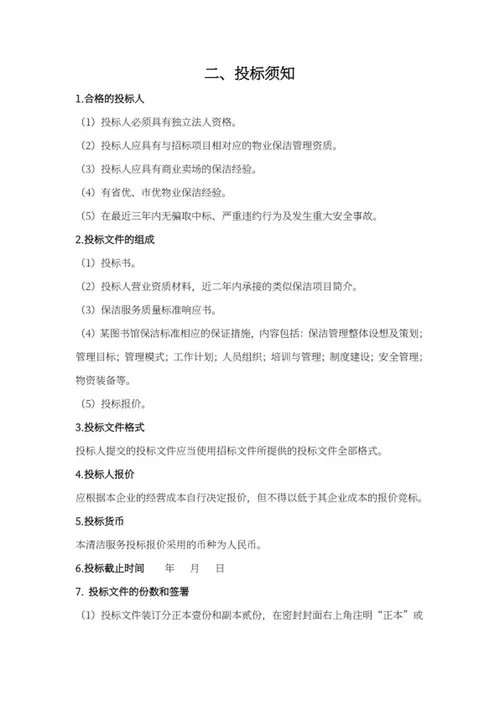 二、投标须知

1.合格的投标人

（1）投标人必须具有独立法人资格。

（2）投标人应具有与招标项目相对应的物业保洁管理资质。

（3）投标人应具有商业卖场的保洁经验。

（4）有省优、市优物业保洁经验。

（5）在最近三年内无骗取中标、严重违约行为及发生重大安全事故。

2.投标文件的组成

（1）投标书。

（2）投标人营业资质材料，近二年内承接的类似保洁项目简介。

（3）保洁服务质量标准响应书。

（4）某图书馆保洁标准相应的保证措施，内容包括：保洁管理整体设想及策划；管理目标；管理模式；工作计划；人员组织；培训与管理；制度建设；安全管理；物资装备等。

（5）投标报价。

3.投标文件格式

投标人提交的投标文件应当使用招标文件所提供的投标文件全部格式。

4.投标人报价

应根据本企业的经营成本自行决定报价，但不得以低于其企业成本的报价竞标。

5.投标货币

本清洁服务投标报价采用的币种为人民币。

6.投标截止时间　　年　　月　　日

7. 投标文件的份数和签署

（1）投标文件装订分正本壹份和副本贰份，在密封封面右上角注明“正本”或